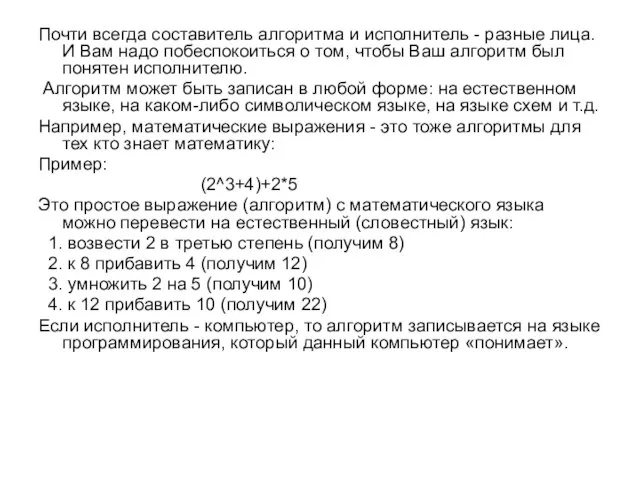 Почти всегда составитель алгоритма и исполнитель - разные лица. И Вам надо побеспокоиться о том, чтобы Ваш алгоритм был понятен исполнителю.

Алгоритм может быть записан в любой форме: на естественном языке, на каком-либо символическом языке, на языке схем и т.д.

Например, математические выражения - это тоже алгоритмы для тех кто знает математику:

Пример:

(2^3+4)+2*5

Это простое выражение (алгоритм) с математического языка можно перевести на естественный (словестный) язык:

1. возвести 2 в третью степень (получим 8)
2. к 8 прибавить 4 (получим 12)
3. умножить 2 на 5 (получим 10)
4. к 12 прибавить 10 (получим 22)

Если исполнитель - компьютер, то алгоритм записывается на языке программирования, который данный компьютер «понимает».